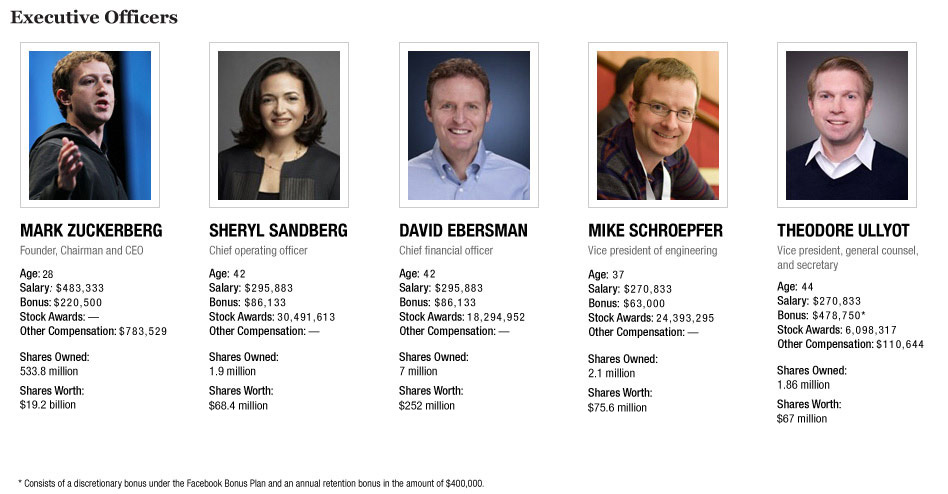 Executive Officers

MARK ZUCKERBERG
Founder, Chairman and CEO
Age: 28
Salary: $483,333
Bonus: $220,500
Stock Awards: —
Other Compensation: $783,529
Shares Owned:
533.8 million
Shares Worth:
$19.2 billion

SHERYL SANDBERG
Chief operating officer
Age: 42
Salary: $295,883
Bonus: $86,133
Stock Awards: 30,491,613
Other Compensation: —
Shares Owned:
1.9 million
Shares Worth:
$68.4 million

DAVID EBERSMAN
Chief financial officer
Age: 42
Salary: $295,883
Bonus: $86,133
Stock Awards: 18,294,952
Other Compensation: —
Shares Owned:
7 million
Shares Worth:
$252 million

MIKE SCHROEPFER
Vice president of engineering
Age: 37
Salary: $270,833
Bonus: $63,000
Stock Awards: 24,393,295
Other Compensation: —
Shares Owned:
2.1 million
Shares Worth:
$75.6 million

THEODORE ULLYOT
Vice president, general counsel, and secretary
Age: 44
Salary: $270,833
Bonus: $478,750*
Stock Awards: 6,098,317
Other Compensation: $110,644
Shares Owned:
1.86 million
Shares Worth:
$67 million

* Consists of a discretionary bonus under the Facebook Bonus Plan and an annual retention bonus in the amount of $400,000.